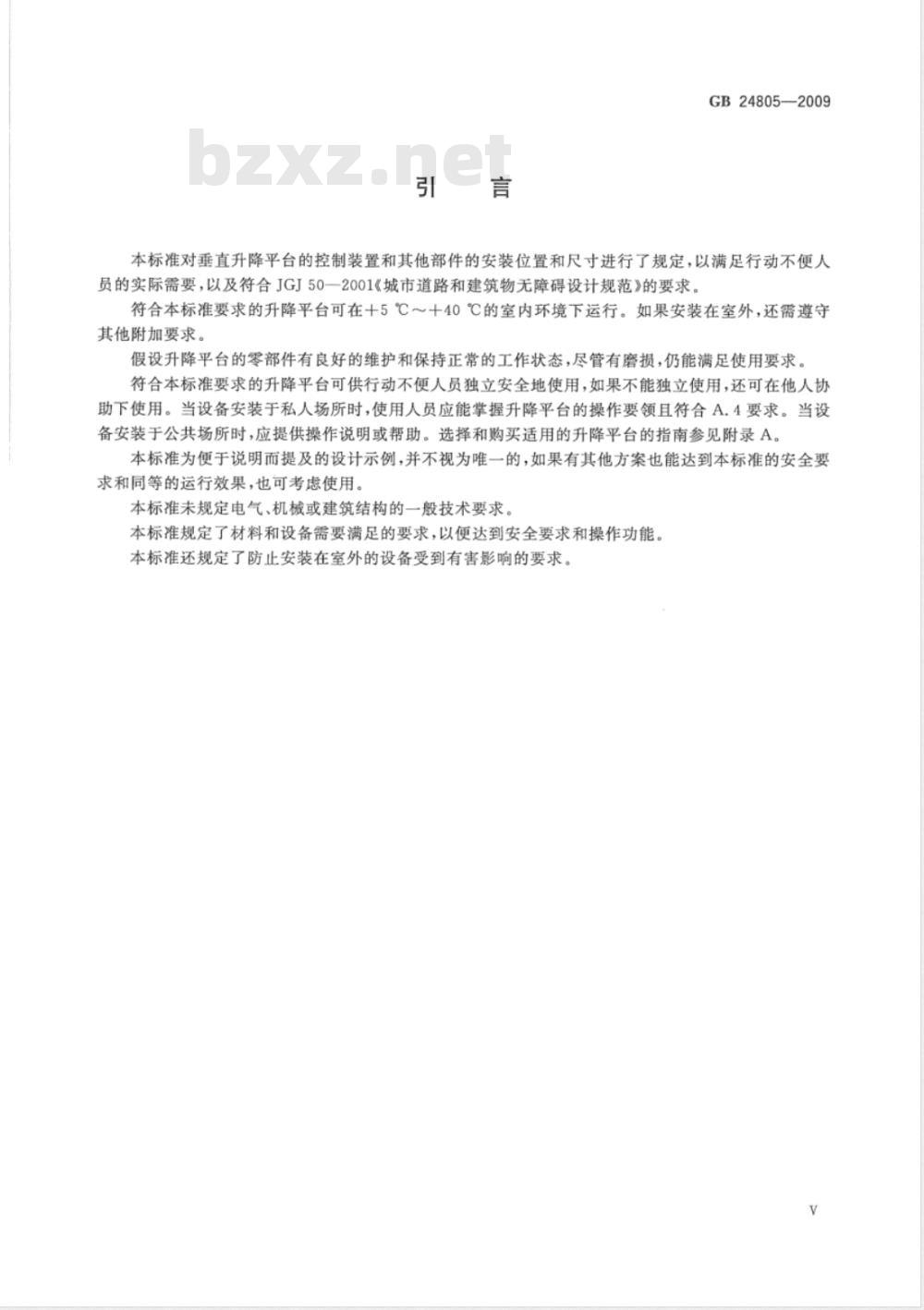 GB 24805—2009

bzxz.net

引　言

本标准对垂直升降平台的控制装置和其他部件的安装位置和尺寸进行了规定，以满足行动不便人员的实际需要，以及符合 JGJ 50—2001《城市道路和建筑物无障碍设计规范》的要求。

符合本标准要求的升降平台可在+5 ℃～+40 ℃的室内环境下运行。如果安装在室外，还需遵守其他附加要求。

假设升降平台的零部件有良好的维护和保持正常的工作状态，尽管有磨损，仍能满足使用要求。

符合本标准要求的升降平台可供行动不便人员独立安全地使用，如果不能独立使用，还可在他人协助下使用。当设备安装于私人场所时，使用人员应能掌握升降平台的操作要领且符合 A.4 要求。当设备安装于公共场所时，应提供操作说明或帮助。选择和购买适用的升降平台的指南参见附录 A。

本标准为便于说明而提及的设计示例，并不视为唯一的，如果有其他方案也能达到本标准的安全要求和同等的运行效果，也可考虑使用。

本标准未规定电气、机械或建筑结构的一般技术要求。

本标准规定了材料和设备需要满足的要求，以便达到安全要求和操作功能。

本标准还规定了防止安装在室外的设备受到有害影响的要求。

V